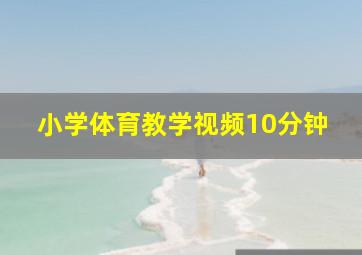 小学体育教学视频10分钟